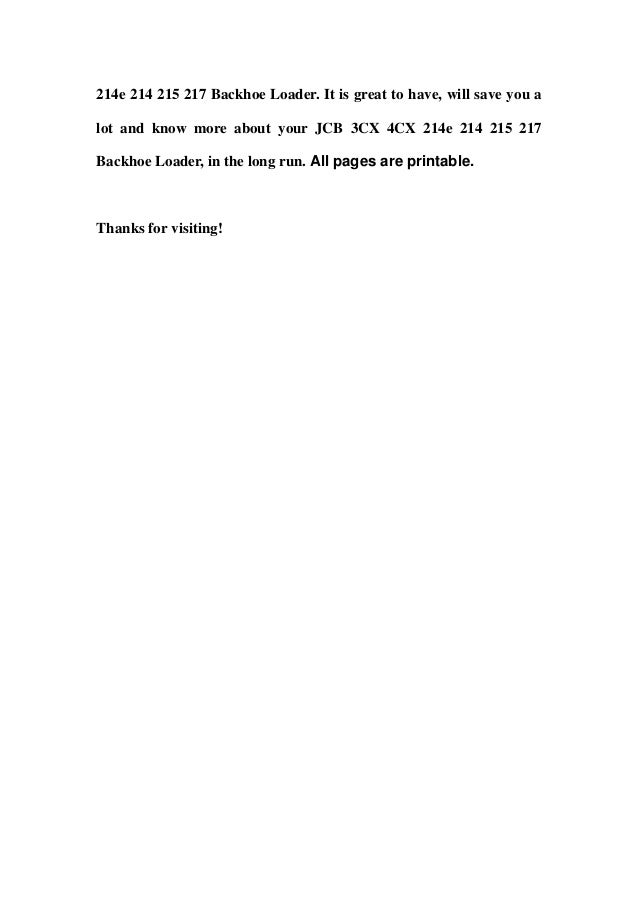 214e 214 215 217 Backhoe Loader. It is great to have, will save you a lot and know more about your JCB 3CX 4CX 214e 214 215 217 Backhoe Loader, in the long run. All pages are printable.

Thanks for visiting!